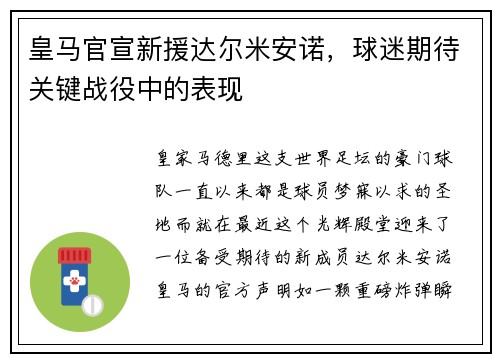 皇马官宣新援达尔米安诺，球迷期待关键战役中的表现

皇家马德里这支世界足坛的豪门球队一直以来都是球员梦寐以求的圣地而就在最近这个光辉殿堂迎来了一位备受期待的新成员达尔米安诺皇马的官方声明如一颗重磅炸弹瞬